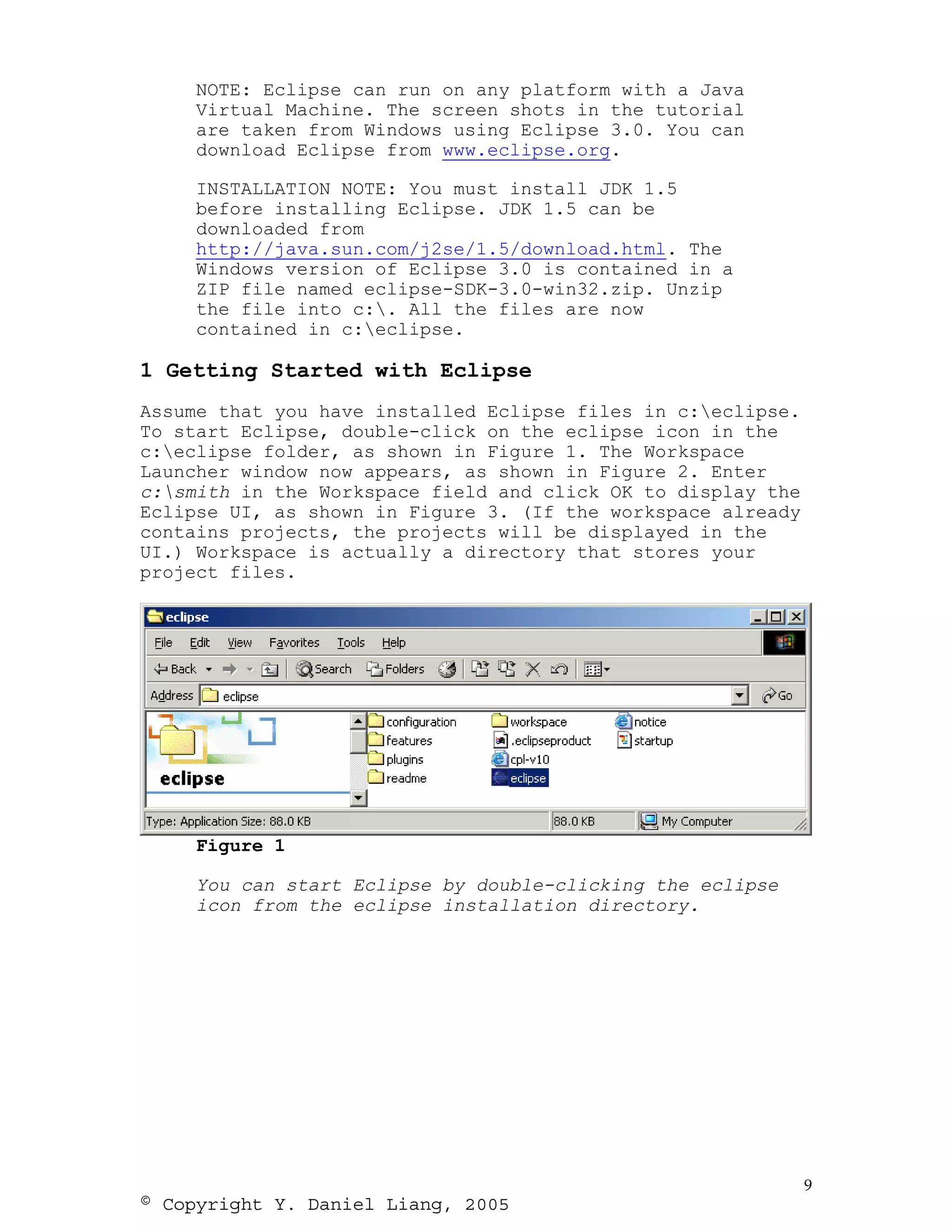 NOTE: Eclipse can run on any platform with a Java Virtual Machine. The screen shots in the tutorial are taken from Windows using Eclipse 3.0. You can download Eclipse from www.eclipse.org.

INSTALLATION NOTE: You must install JDK 1.5 before installing Eclipse. JDK 1.5 can be downloaded from http://java.sun.com/j2se/1.5/download.html. The Windows version of Eclipse 3.0 is contained in a ZIP file named eclipse-SDK-3.0-win32.zip. Unzip the file into c:\. All the files are now contained in c:\eclipse.

1 Getting Started with Eclipse

Assume that you have installed Eclipse files in c:\eclipse. To start Eclipse, double-click on the eclipse icon in the c:\eclipse folder, as shown in Figure 1. The Workspace Launcher window now appears, as shown in Figure 2. Enter c:\smith in the Workspace field and click OK to display the Eclipse UI, as shown in Figure 3. (If the workspace already contains projects, the projects will be displayed in the UI.) Workspace is actually a directory that stores your project files.

eclipse
File Edit View Favorites Tools Help
Back Search Folders
Address eclipse Go
eclipse
configuration
features
plugins
readme
workspace
.eclipseproduct
cpl-v10
eclipse
notice
startup
Type: Application Size: 88.0 KB 88.0 KB My Computer

Figure 1

You can start Eclipse by double-clicking the eclipse icon from the eclipse installation directory.

9

© Copyright Y. Daniel Liang, 2005